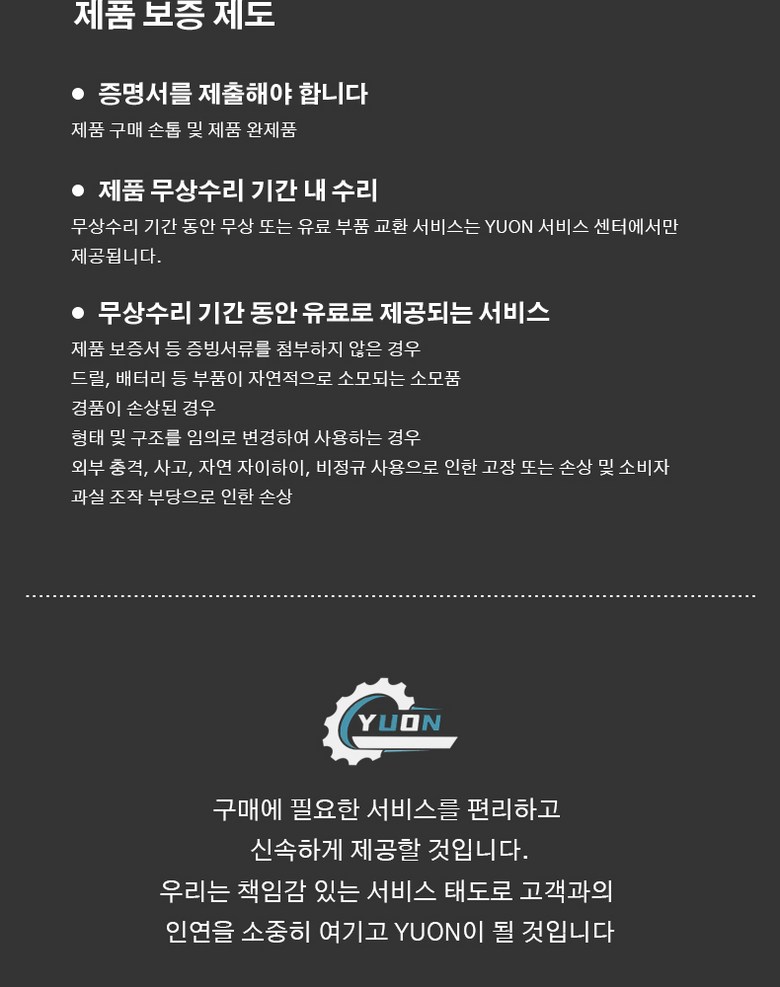 제품 보증 제도

• 증명서를 제출해야 합니다
제품 구매 손톱 및 제품 완제품

• 제품 무상수리 기간 내 수리
무상수리 기간 동안 무상 또는 유료 부품 교환 서비스는 YUON 서비스 센터에서만 제공됩니다.

• 무상수리 기간 동안 유료로 제공되는 서비스
제품 보증서 등 증빙서류를 첨부하지 않은 경우
드릴, 배터리 등 부품이 자연적으로 소모되는 소모품
경품이 손상된 경우
형태 및 구조를 임의로 변경하여 사용하는 경우
외부 충격, 사고, 자연 자이하이, 비정규 사용으로 인한 고장 또는 손상 및 소비자 과실 조작 부당으로 인한 손상

YUON

구매에 필요한 서비스를 편리하고
신속하게 제공할 것입니다.
우리는 책임감 있는 서비스 태도로 고객과의
인연을 소중히 여기고 YUON이 될 것입니다